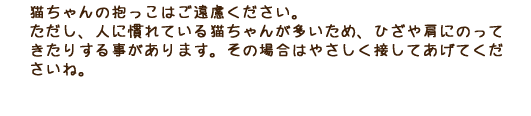 猫ちゃんの抱っこはご遠慮ください。
ただし、人に慣れている猫ちゃんが多いため、ひざや肩にのってきたりする事があります。その場合はやさしく接してあげてくださいね。